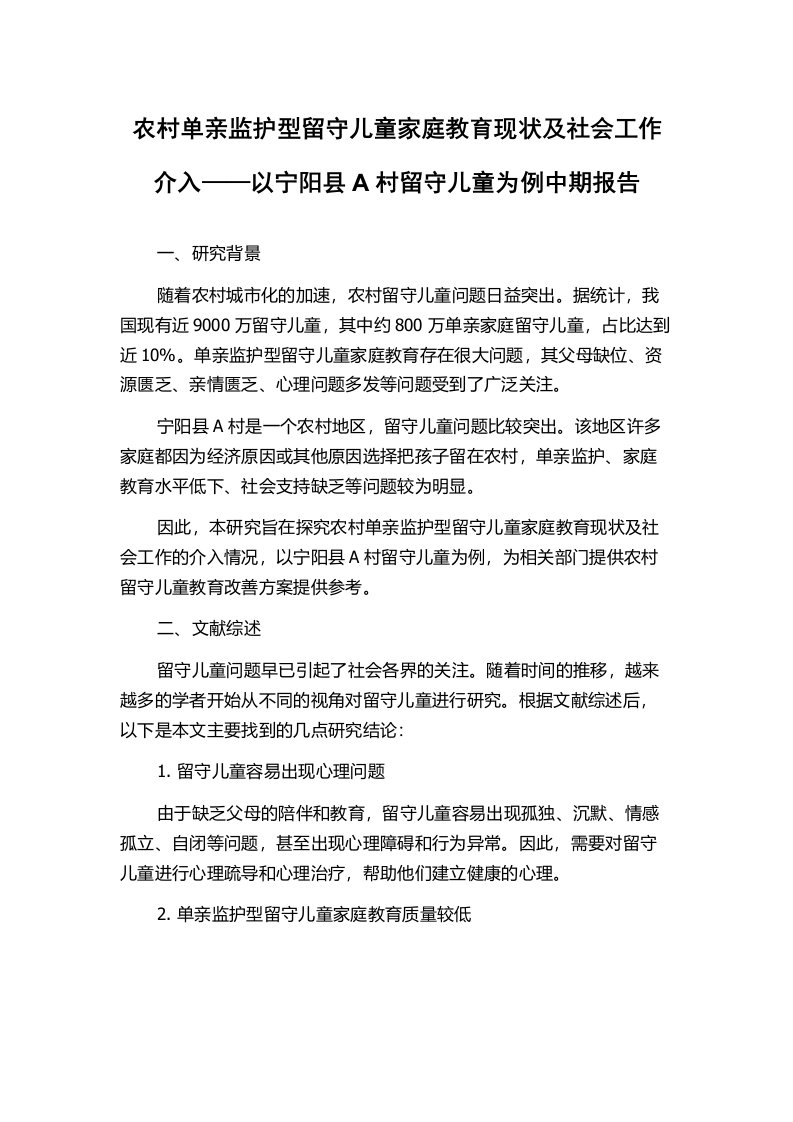 农村单亲监护型留守儿童家庭教育现状及社会工作介入——以宁阳县 A 村留守儿童为例中期报告

一、研究背景

随着农村城市化的加速，农村留守儿童问题日益突出。据统计，我国现有近 9000 万留守儿童，其中约 800 万单亲家庭留守儿童，占比达到近 10%。单亲监护型留守儿童家庭教育存在很大问题，其父母缺位、资源匮乏、亲情匮乏、心理问题多发等问题受到了广泛关注。

宁阳县 A 村是一个农村地区，留守儿童问题比较突出。该地区许多家庭都因为经济原因或其他原因选择把孩子留在农村，单亲监护、家庭教育水平低下、社会支持缺乏等问题较为明显。

因此，本研究旨在探究农村单亲监护型留守儿童家庭教育现状及社会工作的介入情况，以宁阳县 A 村留守儿童为例，为相关部门提供农村留守儿童教育改善方案提供参考。

二、文献综述

留守儿童问题早已引起了社会各界的关注。随着时间的推移，越来越多的学者开始从不同的视角对留守儿童进行研究。根据文献综述后，以下是本文主要找到的几点研究结论：

1. 留守儿童容易出现心理问题

由于缺乏父母的陪伴和教育，留守儿童容易出现孤独、沉默、情感孤立、自闭等问题，甚至出现心理障碍和行为异常。因此，需要对留守儿童进行心理疏导和心理治疗，帮助他们建立健康的心理。

2. 单亲监护型留守儿童家庭教育质量较低